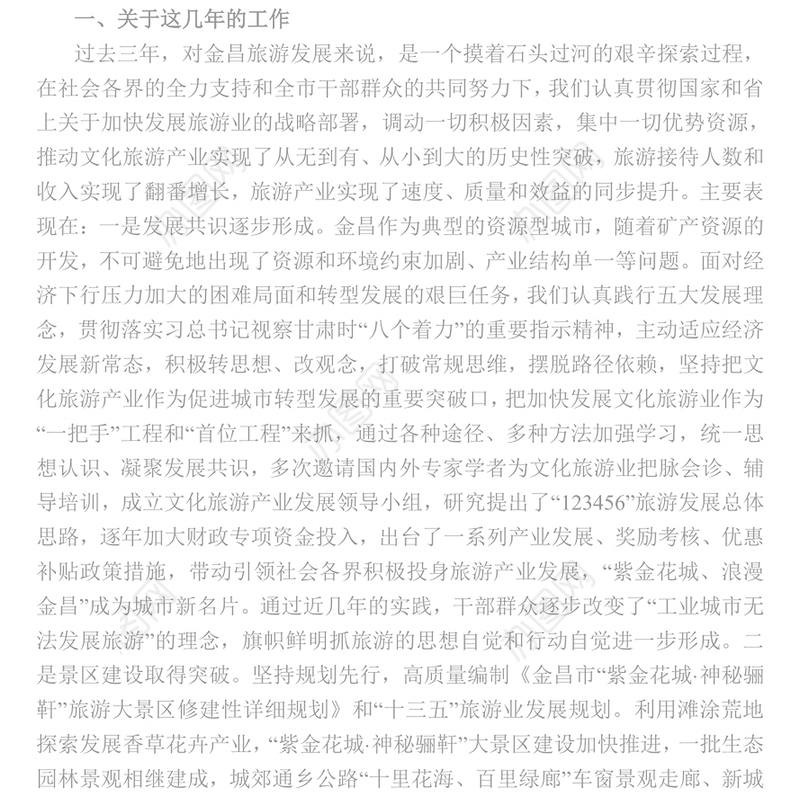 一、关于这几年的工作

过去三年，对金昌旅游发展来说，是一个摸着石头过河的艰辛探索过程，在社会各界的全力支持和全市干部群众的共同努力下，我们认真贯彻国家和省上关于加快发展旅游业的战略部署，调动一切积极因素，集中一切优势资源，推动文化旅游产业实现了从无到有、从小到大的历史性突破，旅游接待人数和收入实现了翻番增长，旅游产业实现了速度、质量和效益的同步提升。主要表现在：一是发展共识逐步形成。金昌作为典型的资源型城市，随着矿产资源的开发，不可避免地出现了资源和环境约束加剧、产业结构单一等问题。面对经济下行压力加大的困难局面和转型发展的艰巨任务，我们认真践行五大发展理念，贯彻落实习总书记视察甘肃时“八个着力”的重要指示精神，主动适应经济发展新常态，积极转思想、改观念，打破常规思维，摆脱路径依赖，坚持把文化旅游产业作为促进城市转型发展的重要突破口，把加快发展文化旅游业作为“一把手”工程和“首位工程”来抓，通过各种途径、多种方法加强学习，统一思想认识、凝聚发展共识，多次邀请国内外专家学者为文化旅游业把脉会诊、辅导培训，成立文化旅游产业发展领导小组，研究提出了“123456”旅游发展总体思路，逐年加大财政专项资金投入，出台了一系列产业发展、奖励考核、优惠补贴政策措施，带动引领社会各界积极投身旅游产业发展，“紫金花城、浪漫金昌”成为城市新名片。通过近几年的实践，干部群众逐步改变了“工业城市无法发展旅游”的理念，旗帜鲜明抓旅游的思想自觉和行动自觉进一步形成。二是景区建设取得突破。坚持规划先行，高质量编制《金昌市“紫金花城·神秘骊靬”旅游大景区修建性详细规划》和“十三五”旅游业发展规划。利用滩涂荒地探索发展香草花卉产业，“紫金花城·神秘骊靬”大景区建设加快推进，一批生态园林景观相继建成，城郊通乡公路“十里花海、百里绿廊”车窗景观走廊、新城